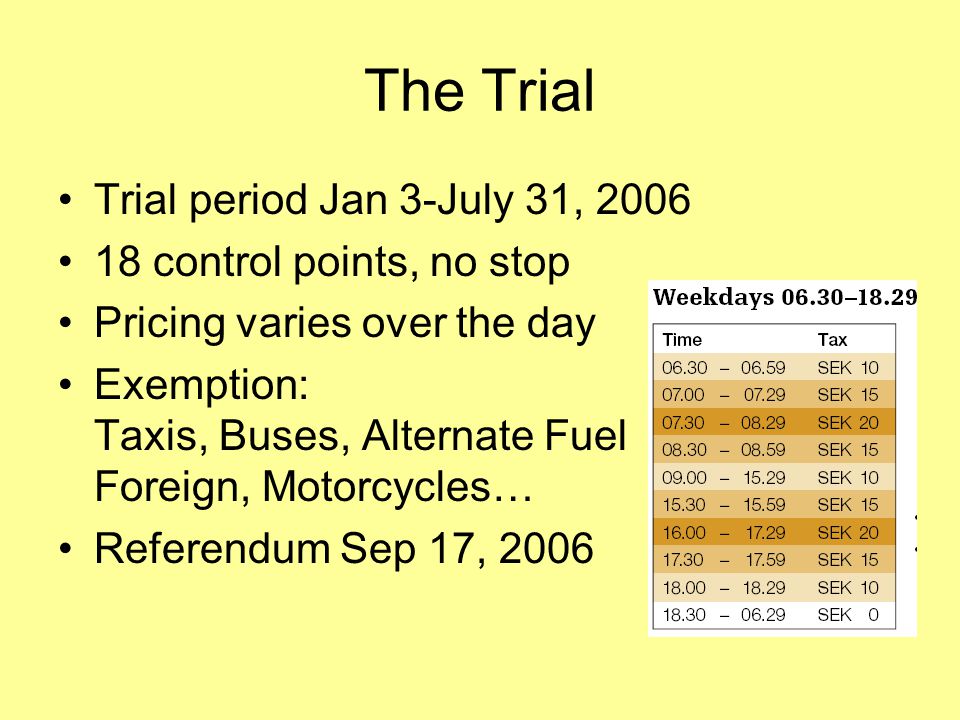 The Trial

• Trial period Jan 3-July 31, 2006
• 18 control points, no stop
• Pricing varies over the day
• Exemption: Taxis, Buses, Alternate Fuel Foreign, Motorcycles…
• Referendum Sep 17, 2006

Weekdays 06.30–18.29

| Time | Tax |
|---|---|
| 06.30 – 06.59 | SEK 10 |
| 07.00 – 07.29 | SEK 15 |
| 07.30 – 08.29 | SEK 20 |
| 08.30 – 08.59 | SEK 15 |
| 09.00 – 15.29 | SEK 10 |
| 15.30 – 15.59 | SEK 15 |
| 16.00 – 17.29 | SEK 20 |
| 17.30 – 17.59 | SEK 15 |
| 18.00 – 18.29 | SEK 10 |
| 18.30 – 06.29 | SEK 0 |